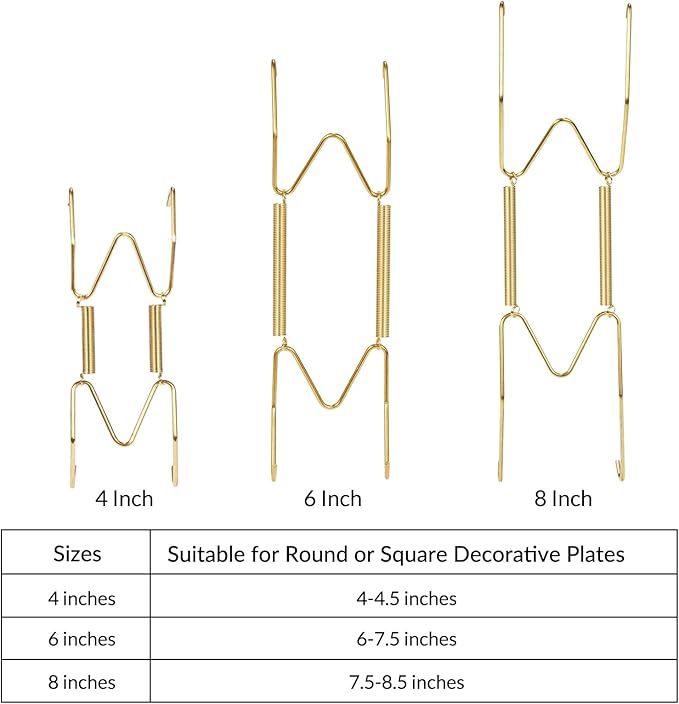 4 Inch

6 Inch

8 Inch

| Sizes | Suitable for Round or Square Decorative Plates |
|---|---|
| 4 inches | 4-4.5 inches |
| 6 inches | 6-7.5 inches |
| 8 inches | 7.5-8.5 inches |